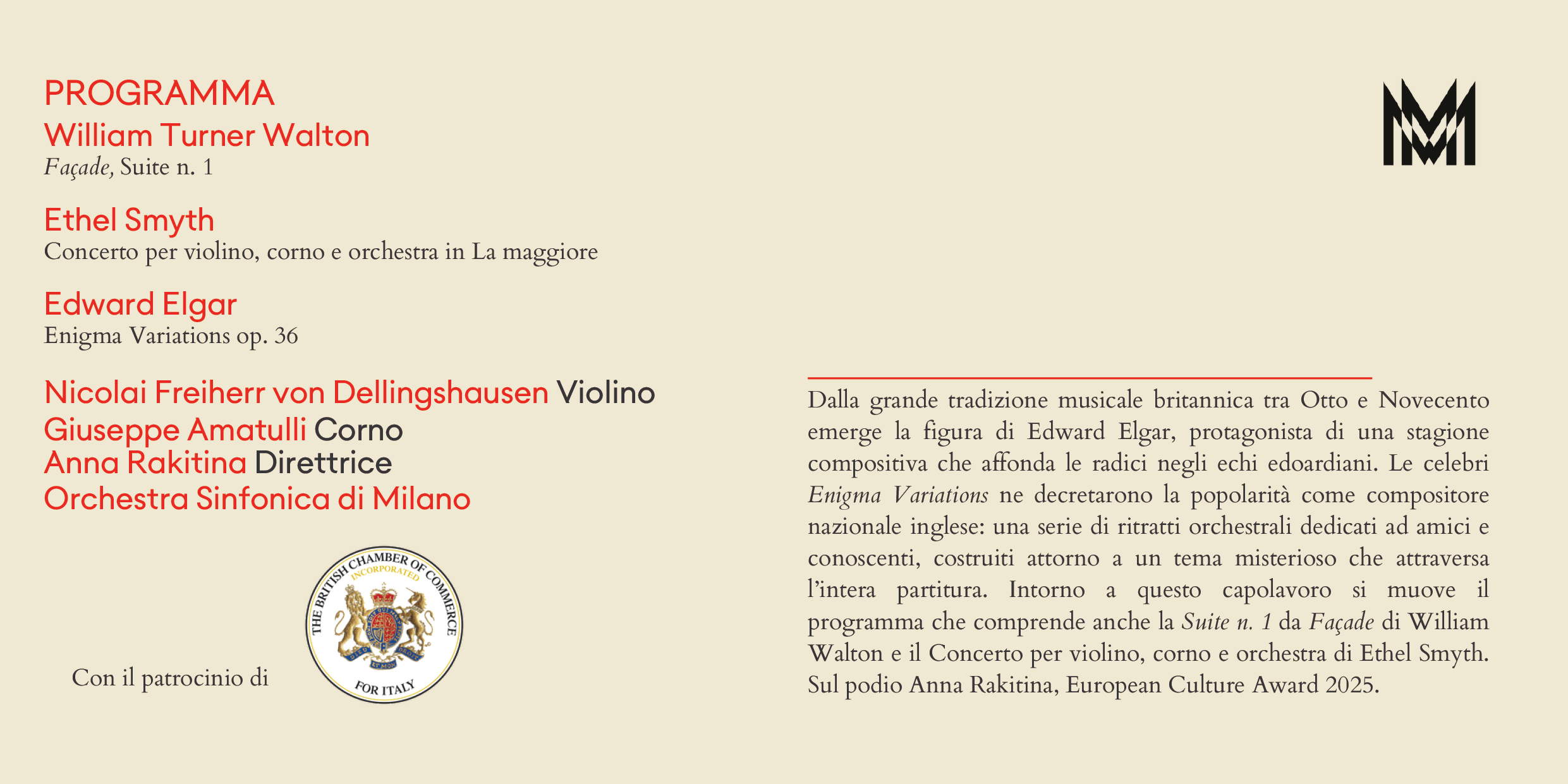 PROGRAMMA
William Turner Walton
Façade, Suite n. 1

Ethel Smyth
Concerto per violino, corno e orchestra in La maggiore

Edward Elgar
Enigma Variations op. 36

Nicolai Freiherr von Dellingshausen Violino
Giuseppe Amatulli Corno
Anna Rakitina Direttrice
Orchestra Sinfonica di Milano

Con il patrocinio di

THE BRITISH CHAMBER OF COMMERCE
INCORPORATED
FOR ITALY

Dalla grande tradizione musicale britannica tra Otto e Novecento emerge la figura di Edward Elgar, protagonista di una stagione compositiva che affonda le radici negli echi edoardiani. Le celebri Enigma Variations ne decretarono la popolarità come compositore nazionale inglese: una serie di ritratti orchestrali dedicati ad amici e conoscenti, costruiti attorno a un tema misterioso che attraversa l'intera partitura. Intorno a questo capolavoro si muove il programma che comprende anche la Suite n. 1 da Façade di William Walton e il Concerto per violino, corno e orchestra di Ethel Smyth. Sul podio Anna Rakitina, European Culture Award 2025.